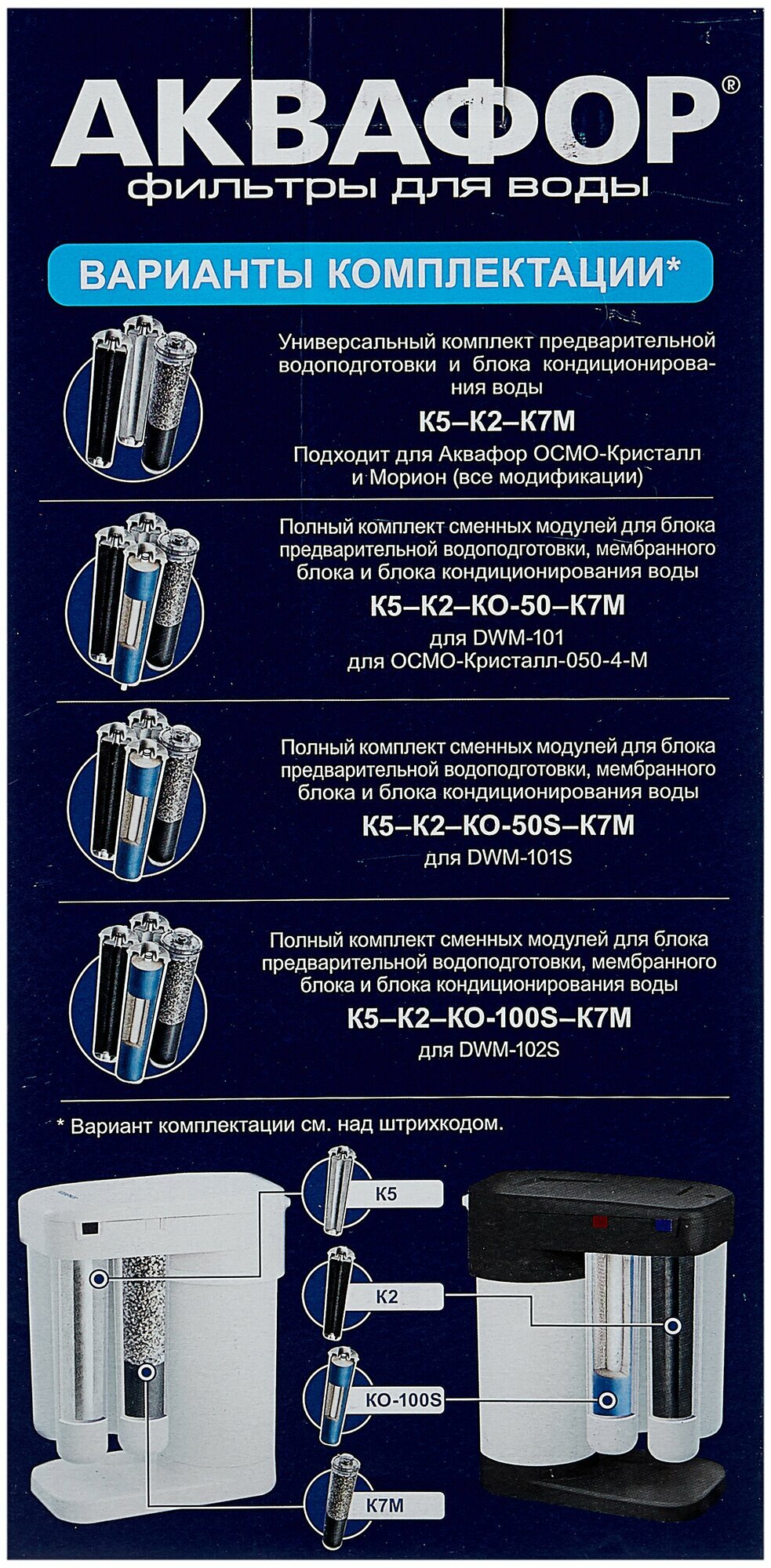 АКВАФОР®
фильтры для воды

ВАРИАНТЫ КОМПЛЕКТАЦИИ*

Универсальный комплект предварительной водоподготовки и блока кондиционирования воды
К5–К2–К7М
Подходит для Аквафор ОСМО-Кристалл и Морион (все модификации)

Полный комплект сменных модулей для блока предварительной водоподготовки, мембранного блока и блока кондиционирования воды
К5–К2–КО-50–К7М
для DWM-101
для ОСМО-Кристалл-050-4-М

Полный комплект сменных модулей для блока предварительной водоподготовки, мембранного блока и блока кондиционирования воды
К5–К2–КО-50S–К7М
для DWM-101S

Полный комплект сменных модулей для блока предварительной водоподготовки, мембранного блока и блока кондиционирования воды
К5–К2–КО-100S–К7М
для DWM-102S

* Вариант комплектации см. над штрихкодом.

К5
К2
КО-100S
К7М